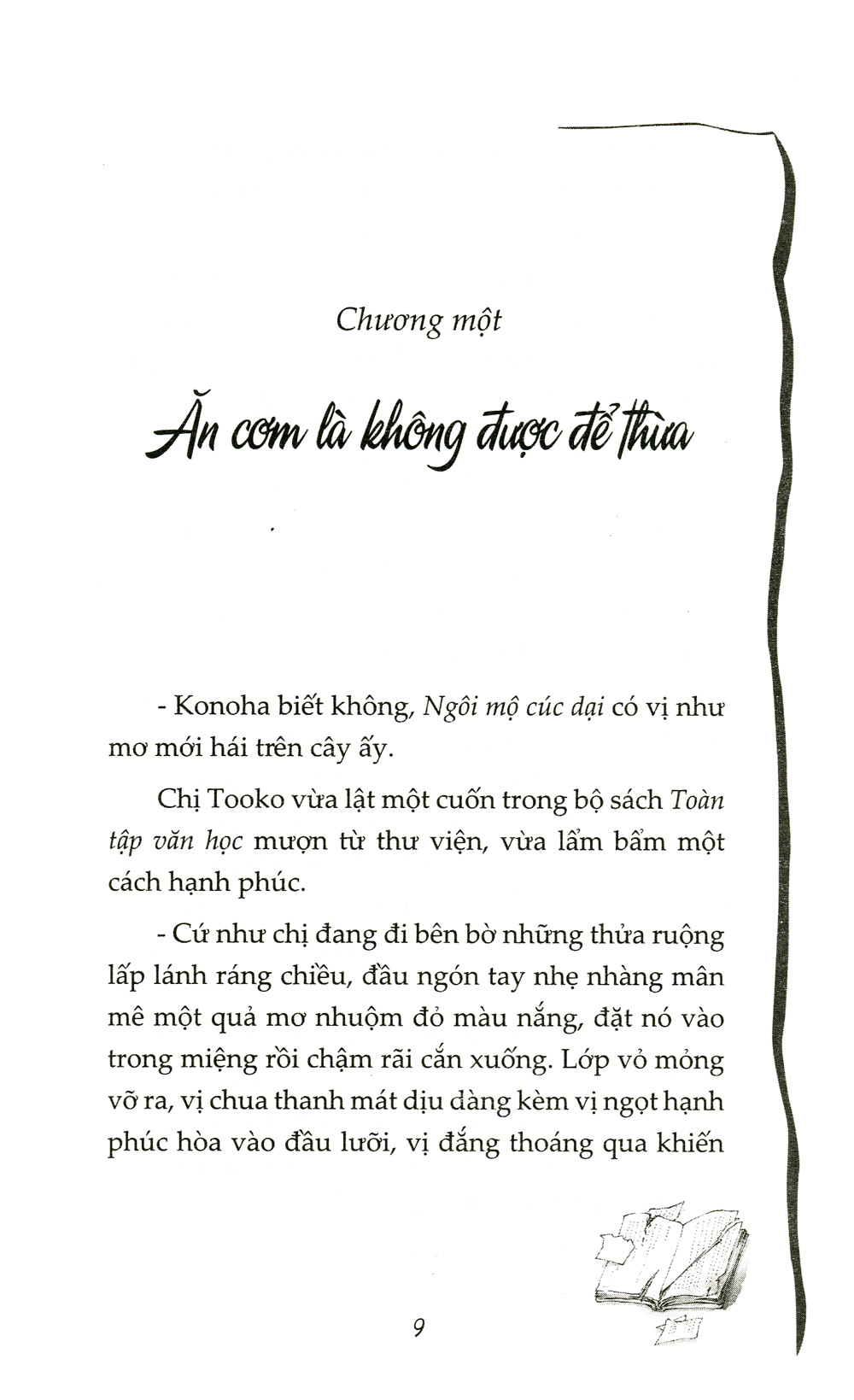 Chương một

Ăn cơm là không được để thừa

- Konoha biết không, Ngôi mộ cúc dại có vị như mơ mới hái trên cây ấy.

Chị Tooko vừa lật một cuốn trong bộ sách Toàn tập văn học mượn từ thư viện, vừa lẩm bẩm một cách hạnh phúc.

- Cứ như chị đang đi bên bờ những thửa ruộng lấp lánh ráng chiều, đầu ngón tay nhẹ nhàng mân mê một quả mơ nhuộm đỏ màu nắng, đặt nó vào trong miệng rồi chậm rãi cắn xuống. Lớp vỏ mỏng vỡ ra, vị chua thanh mát dịu dàng kèm vị ngọt hạnh phúc hòa vào đầu lưỡi, vị đắng thoáng qua khiến

9